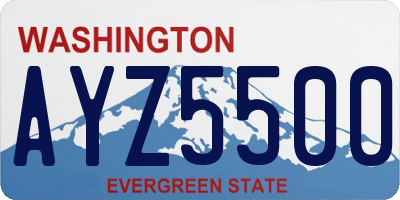 WASHINGTON
AYZ5500
EVERGREEN STATE